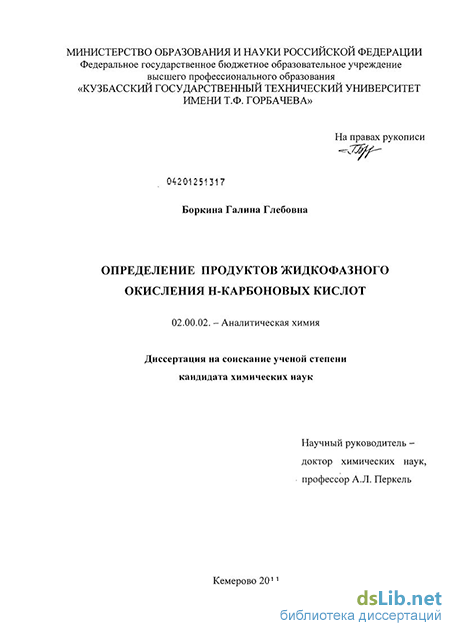 МИНИСТЕРСТВО ОБРАЗОВАНИЯ И НАУКИ РОССИЙСКОЙ ФЕДЕРАЦИИ
Федеральное государственное бюджетное образовательное учреждение
высшего профессионального образования
«КУЗБАССКИЙ ГОСУДАРСТВЕННЫЙ ТЕХНИЧЕСКИЙ УНИВЕРСИТЕТ
ИМЕНИ Т.Ф. ГОРБАЧЕВА»

На правах рукописи

04201251317

Боркина Галина Глебовна

ОПРЕДЕЛЕНИЕ ПРОДУКТОВ ЖИДКОФАЗНОГО
ОКИСЛЕНИЯ Н-КАРБОНОВЫХ КИСЛОТ

02.00.02. – Аналитическая химия

Диссертация на соискание ученой степени
кандидата химических наук

Научный руководитель –
доктор химических наук,
профессор А.Л. Перкель

Кемерово 2011

dsLib.net
библиотека диссертаций